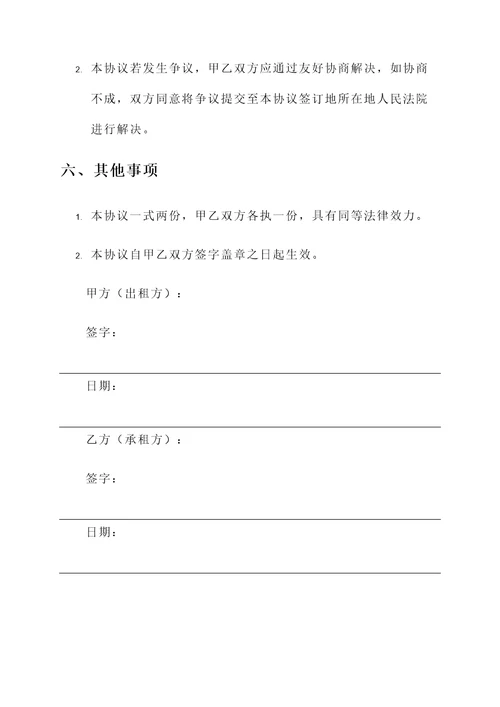 2. 本协议若发生争议，甲乙双方应通过友好协商解决，如协商不成，双方同意将争议提交至本协议签订地所在地人民法院进行解决。

六、其他事项

1. 本协议一式两份，甲乙双方各执一份，具有同等法律效力。

2. 本协议自甲乙双方签字盖章之日起生效。

甲方（出租方）：

签字：

日期：

乙方（承租方）：

签字：

日期：